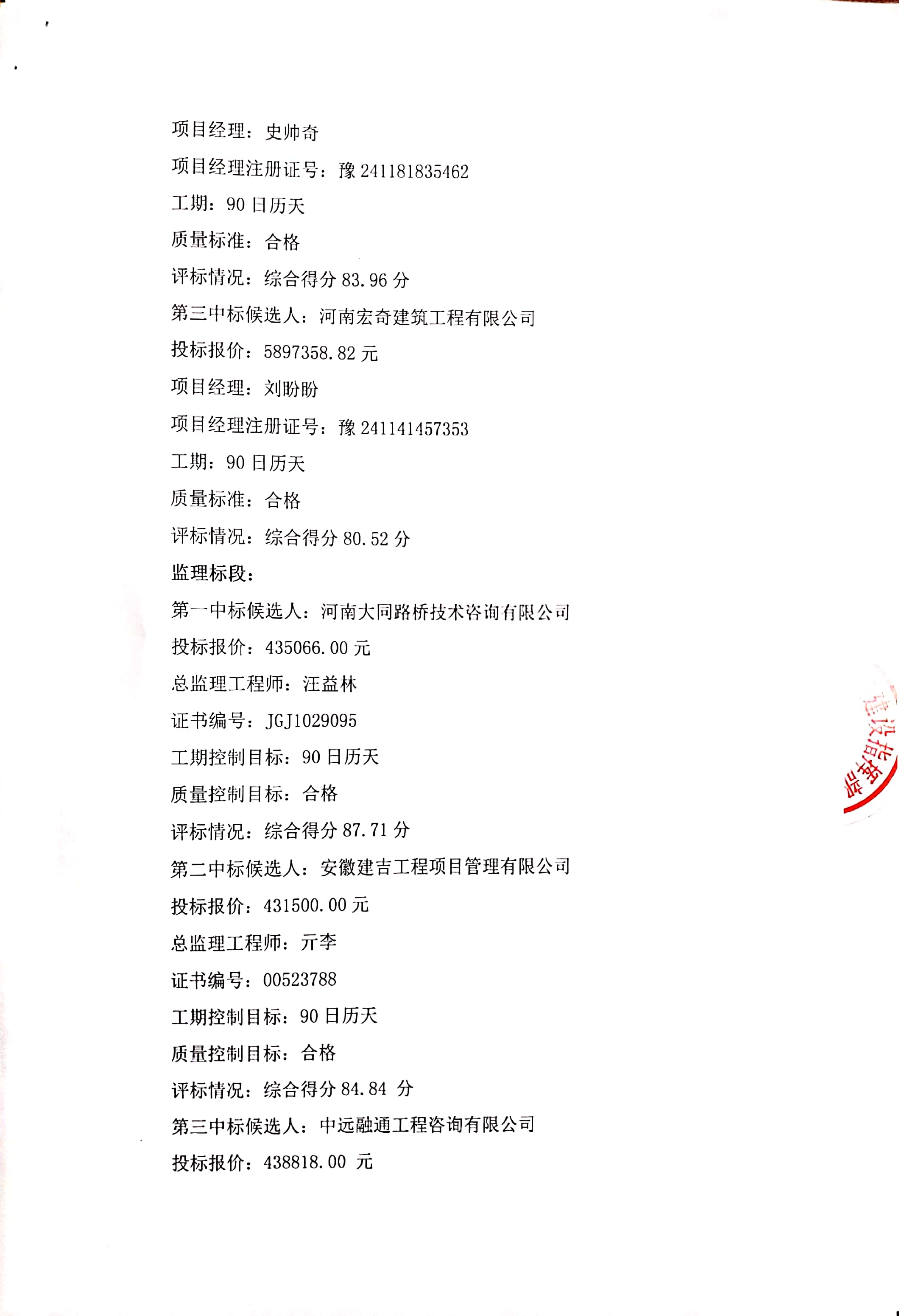 项目经理：史帅奇
项目经理注册证号：豫 241181835462
工期：90 日历天
质量标准：合格
评标情况：综合得分 83.96 分
第三中标候选人：河南宏奇建筑工程有限公司
投标报价：5897358.82 元
项目经理：刘盼盼
项目经理注册证号：豫 241141457353
工期：90 日历天
质量标准：合格
评标情况：综合得分 80.52 分
监理标段：
第一中标候选人：河南大同路桥技术咨询有限公司
投标报价：435066.00 元
总监理工程师：汪益林
证书编号：JGJ1029095
工期控制目标：90 日历天
质量控制目标：合格
评标情况：综合得分 87.71 分
第二中标候选人：安徽建吉工程项目管理有限公司
投标报价：431500.00 元
总监理工程师：亓李
证书编号：00523788
工期控制目标：90 日历天
质量控制目标：合格
评标情况：综合得分 84.84 分
第三中标候选人：中远融通工程咨询有限公司
投标报价：438818.00 元

建设指挥部